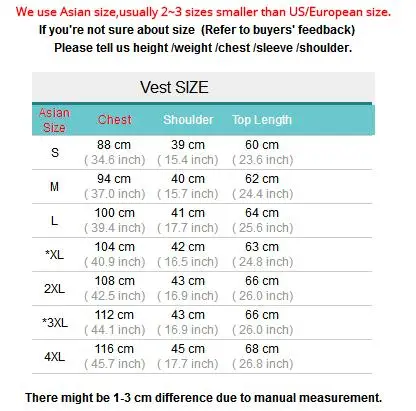 We use Asian size,usually 2~3 sizes smaller than US/European size.
If you're not sure about size (Refer to buyers' feedback)
Please tell us height /weight /chest /sleeve /shoulder.

Vest SIZE

| Asian Size | Chest | Shoulder | Top Length |
|---|---|---|---|
| S | 88 cm ( 34.6 inch) | 39 cm ( 15.4 inch) | 60 cm ( 23.6 inch) |
| M | 94 cm ( 37.0 inch) | 40 cm ( 15.7 inch) | 62 cm ( 24.4 inch) |
| L | 100 cm ( 39.4 inch) | 41 cm ( 17.7 inch) | 64 cm ( 25.6 inch) |
| *XL | 104 cm ( 40.9 inch) | 42 cm ( 16.5 inch) | 63 cm ( 24.8 inch) |
| 2XL | 108 cm ( 42.5 inch) | 43 cm ( 16.9 inch) | 66 cm ( 26.0 inch) |
| *3XL | 112 cm ( 44.1 inch) | 43 cm ( 16.9 inch) | 66 cm ( 26.0 inch) |
| 4XL | 116 cm ( 45.7 inch) | 45 cm ( 17.7 inch) | 68 cm ( 26.8 inch) |

There might be 1-3 cm difference due to manual measurement.